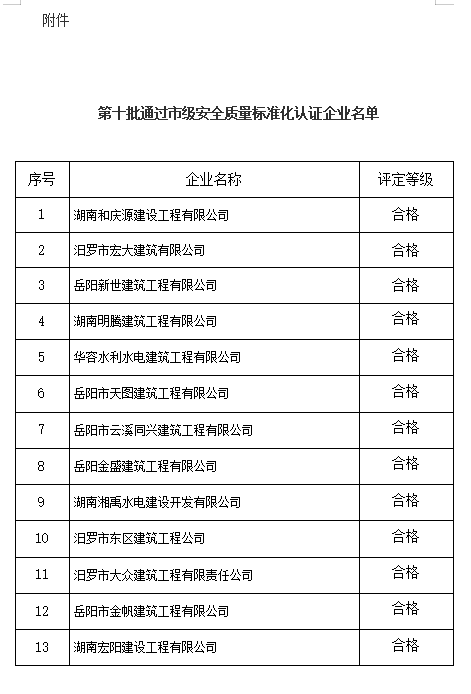 附件

第十批通过市级安全质量标准化认证企业名单

| 序号 | 企业名称 | 评定等级 |
|---|---|---|
| 1 | 湖南和庆源建设工程有限公司 | 合格 |
| 2 | 汨罗市宏大建筑有限公司 | 合格 |
| 3 | 岳阳新世建筑工程有限公司 | 合格 |
| 4 | 湖南明腾建筑工程有限公司 | 合格 |
| 5 | 华容水利水电建筑工程有限公司 | 合格 |
| 6 | 岳阳市天图建筑工程有限公司 | 合格 |
| 7 | 岳阳市云溪同兴建筑工程有限公司 | 合格 |
| 8 | 岳阳金盛建筑工程有限公司 | 合格 |
| 9 | 湖南湘禹水电建设开发有限公司 | 合格 |
| 10 | 汨罗市东区建筑工程公司 | 合格 |
| 11 | 汨罗市大众建筑工程有限责任公司 | 合格 |
| 12 | 岳阳市金帆建筑工程有限公司 | 合格 |
| 13 | 湖南宏阳建设工程有限公司 | 合格 |